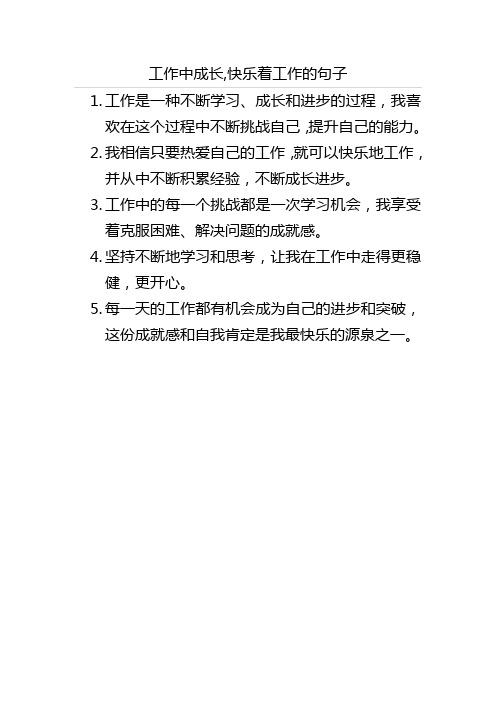 工作中成长,快乐着工作的句子

1. 工作是一种不断学习、成长和进步的过程，我喜欢在这个过程中不断挑战自己,提升自己的能力。

2. 我相信只要热爱自己的工作,就可以快乐地工作，并从中不断积累经验，不断成长进步。

3. 工作中的每一个挑战都是一次学习机会，我享受着克服困难、解决问题的成就感。

4. 坚持不断地学习和思考，让我在工作中走得更稳健，更开心。

5. 每一天的工作都有机会成为自己的进步和突破，这份成就感和自我肯定是我最快乐的源泉之一。